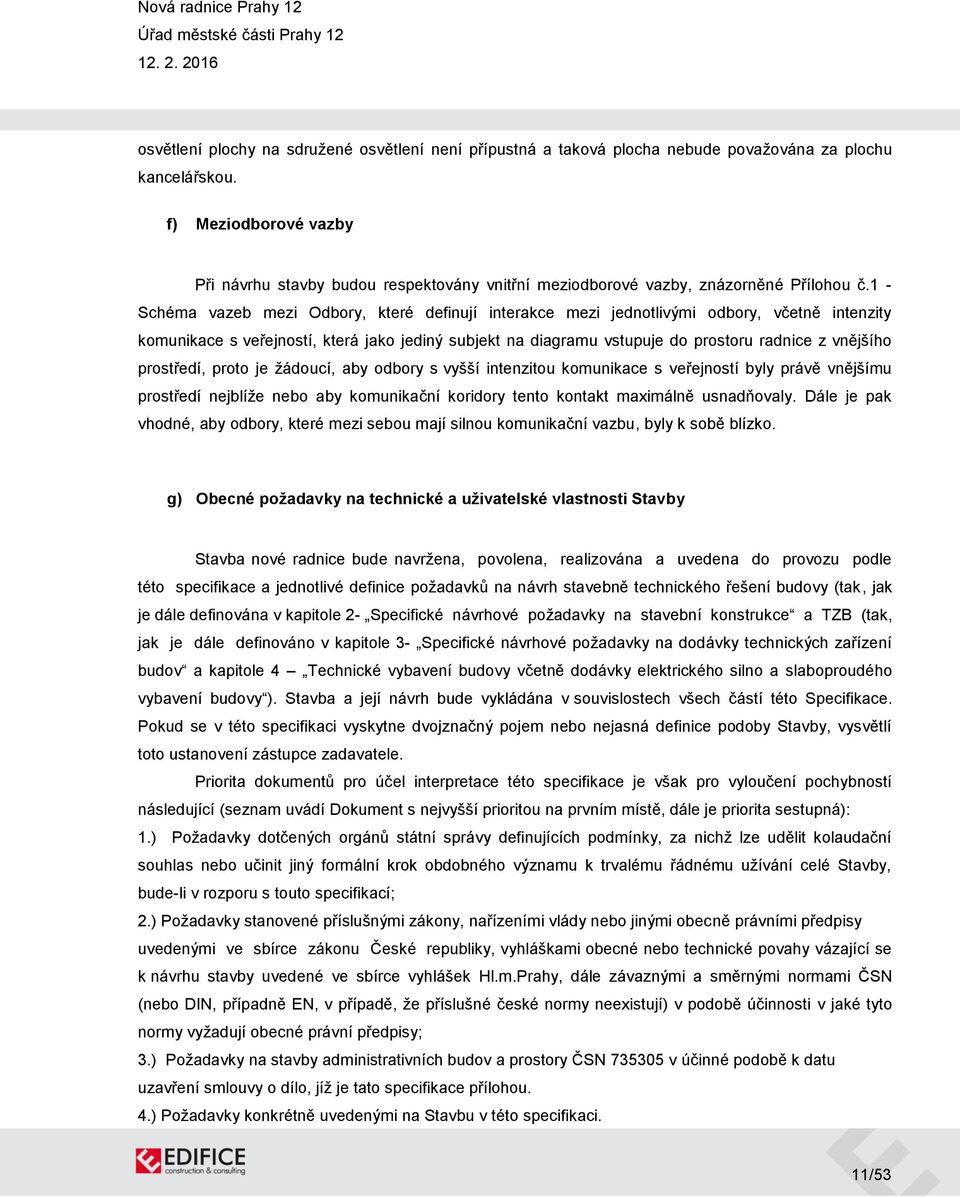 Nová radnice Prahy 12
Úřad městské části Prahy 12
12. 2. 2016

osvětlení plochy na sdružené osvětlení není přípustná a taková plocha nebude považována za plochu kancelářskou.

f) Meziodborové vazby

Při návrhu stavby budou respektovány vnitřní meziodborové vazby, znázorněné Přílohou č.1 - Schéma vazeb mezi Odbory, které definují interakce mezi jednotlivými odbory, včetně intenzity komunikace s veřejností, která jako jediný subjekt na diagramu vstupuje do prostoru radnice z vnějšího prostředí, proto je žádoucí, aby odbory s vyšší intenzitou komunikace s veřejností byly právě vnějšímu prostředí nejblíže nebo aby komunikační koridory tento kontakt maximálně usnadňovaly. Dále je pak vhodné, aby odbory, které mezi sebou mají silnou komunikační vazbu, byly k sobě blízko.

g) Obecné požadavky na technické a uživatelské vlastnosti Stavby

Stavba nové radnice bude navržena, povolena, realizována a uvedena do provozu podle této specifikace a jednotlivé definice požadavků na návrh stavebně technického řešení budovy (tak, jak je dále definována v kapitole 2- „Specifické návrhové požadavky na stavební konstrukce“ a TZB (tak, jak je dále definováno v kapitole 3- „Specifické návrhové požadavky na dodávky technických zařízení budov“ a kapitole 4 – „Technické vybavení budovy včetně dodávky elektrického silno a slaboproudého vybavení budovy“). Stavba a její návrh bude vykládána v souvislostech všech částí této Specifikace. Pokud se v této specifikaci vyskytne dvojznačný pojem nebo nejasná definice podoby Stavby, vysvětlí toto ustanovení zástupce zadavatele.

Priorita dokumentů pro účel interpretace této specifikace je však pro vyloučení pochybností následující (seznam uvádí Dokument s nejvyšší prioritou na prvním místě, dále je priorita sestupná):
1.) Požadavky dotčených orgánů státní správy definujících podmínky, za nichž lze udělit kolaudační souhlas nebo učinit jiný formální krok obdobného významu k trvalému řádnému užívání celé Stavby, bude-li v rozporu s touto specifikací;
2.) Požadavky stanovené příslušnými zákony, nařízeními vlády nebo jinými obecně právními předpisy uvedenými ve sbírce zákonu České republiky, vyhláškami obecné nebo technické povahy vázající se k návrhu stavby uvedené ve sbírce vyhlášek Hl.m.Prahy, dále závaznými a směrnými normami ČSN (nebo DIN, případně EN, v případě, že příslušné české normy neexistují) v podobě účinnosti v jaké tyto normy vyžadují obecné právní předpisy;
3.) Požadavky na stavby administrativních budov a prostory ČSN 735305 v účinné podobě k datu uzavření smlouvy o dílo, jíž je tato specifikace přílohou.
4.) Požadavky konkrétně uvedenými na Stavbu v této specifikaci.

EDIFICE construction & consulting
11/53